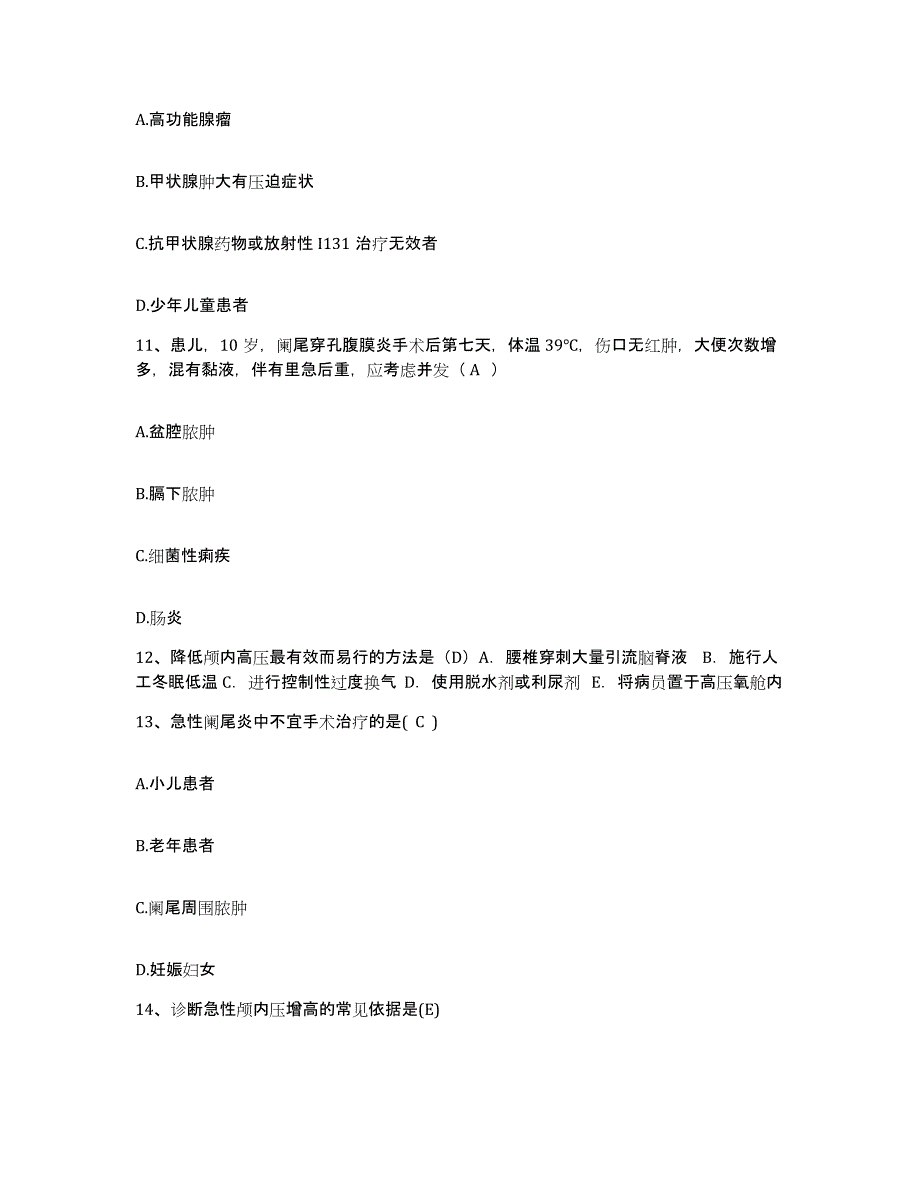 A.高功能腺瘤

B.甲状腺肿大有压迫症状

C.抗甲状腺药物或放射性 I131 治疗无效者

D.少年儿童患者

11、患儿，10 岁，阑尾穿孔腹膜炎手术后第七天，体温 39℃，伤口无红肿，大便次数增多，混有黏液，伴有里急后重，应考虑并发（ A ）

A.盆腔脓肿

B.膈下脓肿

C.细菌性痢疾

D.肠炎

12、降低颅内高压最有效而易行的方法是（D）A. 腰椎穿刺大量引流脑脊液 B. 施行人工冬眠低温 C. 进行控制性过度换气 D. 使用脱水剂或利尿剂 E. 将病员置于高压氧舱内

13、急性阑尾炎中不宜手术治疗的是( C )

A.小儿患者

B.老年患者

C.阑尾周围脓肿

D.妊娠妇女

14、诊断急性颅内压增高的常见依据是(E)